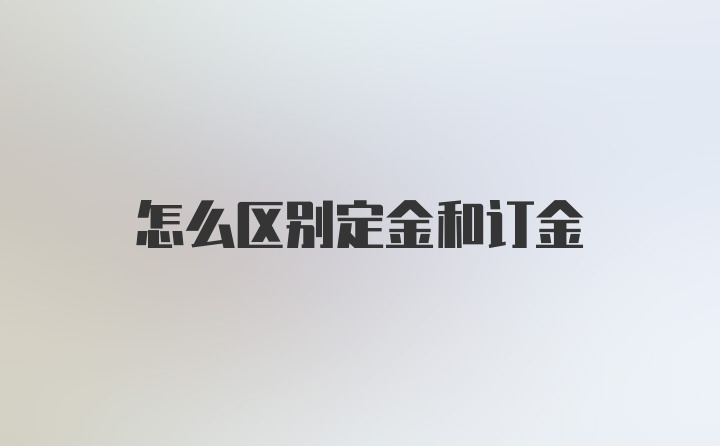 怎么区别定金和订金